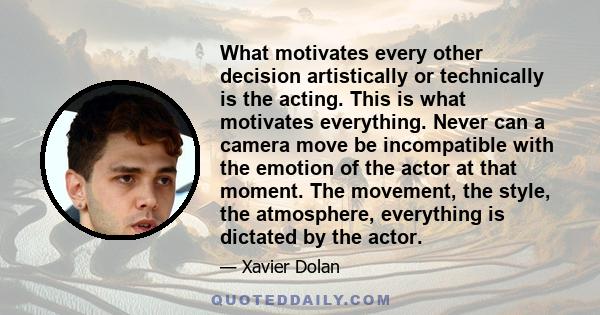 What motivates every other decision artistically or technically is the acting. This is what motivates everything. Never can a camera move be incompatible with the emotion of the actor at that moment. The movement, the style, the atmosphere, everything is dictated by the actor.

— Xavier Dolan

QUOTEDDAILY.COM